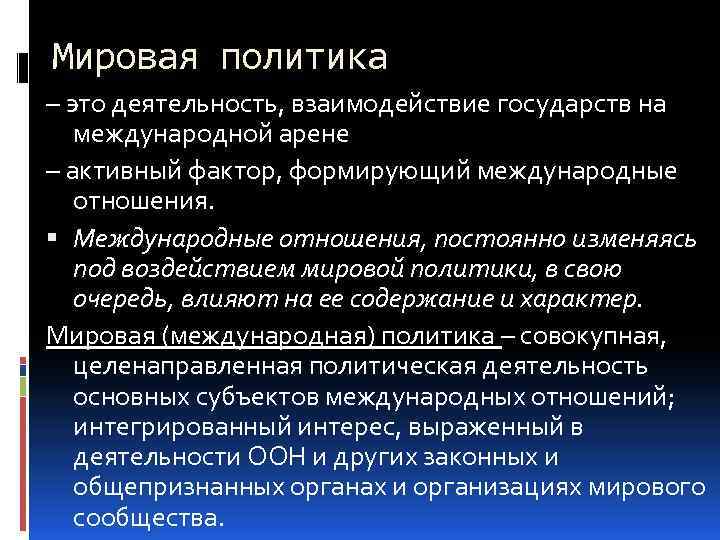 Мировая политика

– это деятельность, взаимодействие государств на международной арене

– активный фактор, формирующий международные отношения.

• Международные отношения, постоянно изменяясь под воздействием мировой политики, в свою очередь, влияют на ее содержание и характер.

Мировая (международная) политика – совокупная, целенаправленная политическая деятельность основных субъектов международных отношений; интегрированный интерес, выраженный в деятельности ООН и других законных и общепризнанных органах и организациях мирового сообщества.